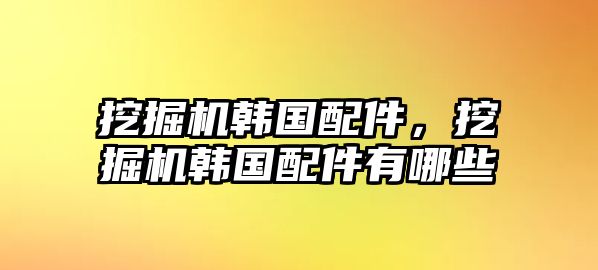 挖掘机韩国配件，挖掘机韩国配件有哪些